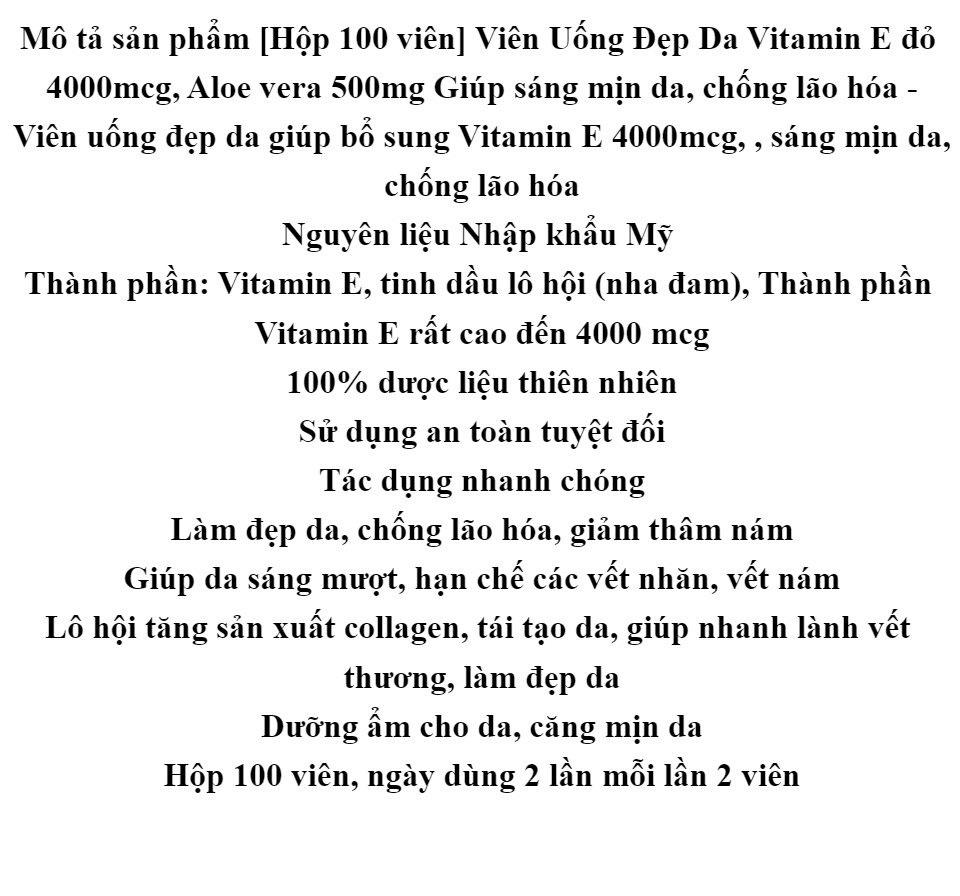 Mô tả sản phẩm [Hộp 100 viên] Viên Uống Đẹp Da Vitamin E đỏ 4000mcg, Aloe vera 500mg Giúp sáng mịn da, chống lão hóa - Viên uống đẹp da giúp bổ sung Vitamin E 4000mcg, , sáng mịn da, chống lão hóa
Nguyên liệu Nhập khẩu Mỹ
Thành phần: Vitamin E, tinh dầu lô hội (nha đam), Thành phần Vitamin E rất cao đến 4000 mcg
100% dược liệu thiên nhiên
Sử dụng an toàn tuyệt đối
Tác dụng nhanh chóng
Làm đẹp da, chống lão hóa, giảm thâm nám
Giúp da sáng mượt, hạn chế các vết nhăn, vết nám
Lô hội tăng sản xuất collagen, tái tạo da, giúp nhanh lành vết thương, làm đẹp da
Dưỡng ẩm cho da, căng mịn da
Hộp 100 viên, ngày dùng 2 lần mỗi lần 2 viên